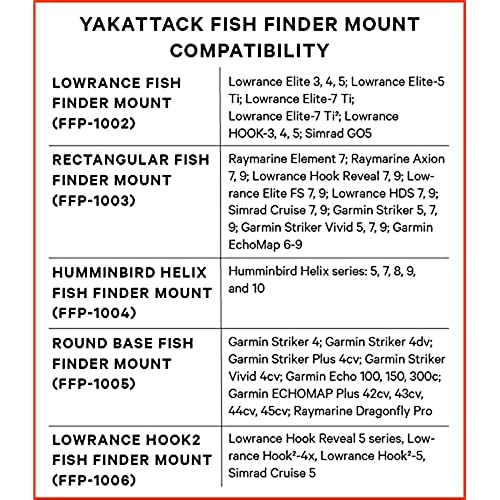 YAKATTACK FISH FINDER MOUNT COMPATIBILITY

| | |
|---|---|
| LOWRANCE FISH FINDER MOUNT (FFP-1002) | Lowrance Elite 3, 4, 5; Lowrance Elite-5 Ti; Lowrance Elite-7 Ti; Lowrance Elite-7 Ti²; Lowrance HOOK-3, 4, 5; Simrad GO5 |
| RECTANGULAR FISH FINDER MOUNT (FFP-1003) | Raymarine Element 7; Raymarine Axion 7, 9; Lowrance Hook Reveal 7, 9; Lowrance Elite FS 7, 9; Lowrance HDS 7, 9; Simrad Cruise 7, 9; Garmin Striker 5, 7, 9; Garmin Striker Vivid 5, 7, 9; Garmin EchoMap 6-9 |
| HUMMINBIRD HELIX FISH FINDER MOUNT (FFP-1004) | Humminbird Helix series: 5, 7, 8, 9, and 10 |
| ROUND BASE FISH FINDER MOUNT (FFP-1005) | Garmin Striker 4; Garmin Striker 4dv; Garmin Striker Plus 4cv; Garmin Striker Vivid 4cv; Garmin Echo 100, 150, 300c; Garmin ECHOMAP Plus 42cv, 43cv, 44cv, 45cv; Raymarine Dragonfly Pro |
| LOWRANCE HOOK2 FISH FINDER MOUNT (FFP-1006) | Lowrance Hook Reveal 5 series, Lowrance Hook²-4x, Lowrance Hook²-5, Simrad Cruise 5 |